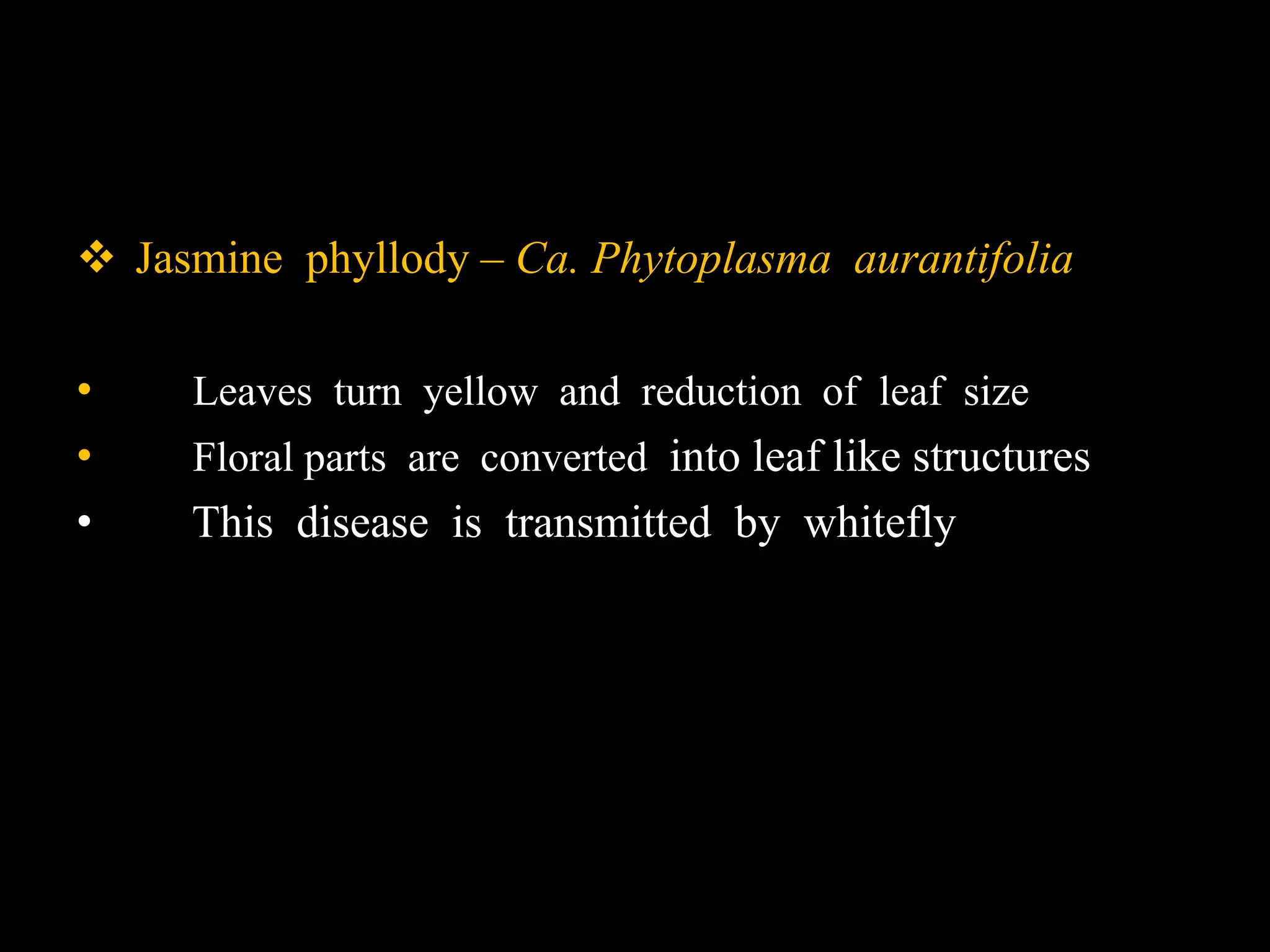 ❖ Jasmine phyllody – Ca. Phytoplasma aurantifolia

• Leaves turn yellow and reduction of leaf size
• Floral parts are converted into leaf like structures
• This disease is transmitted by whitefly